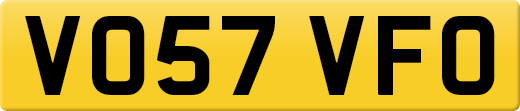 VO57 VFO